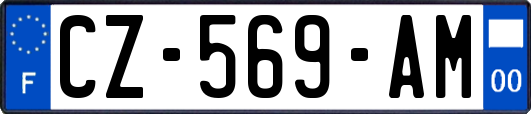 F
CZ-569-AM
00